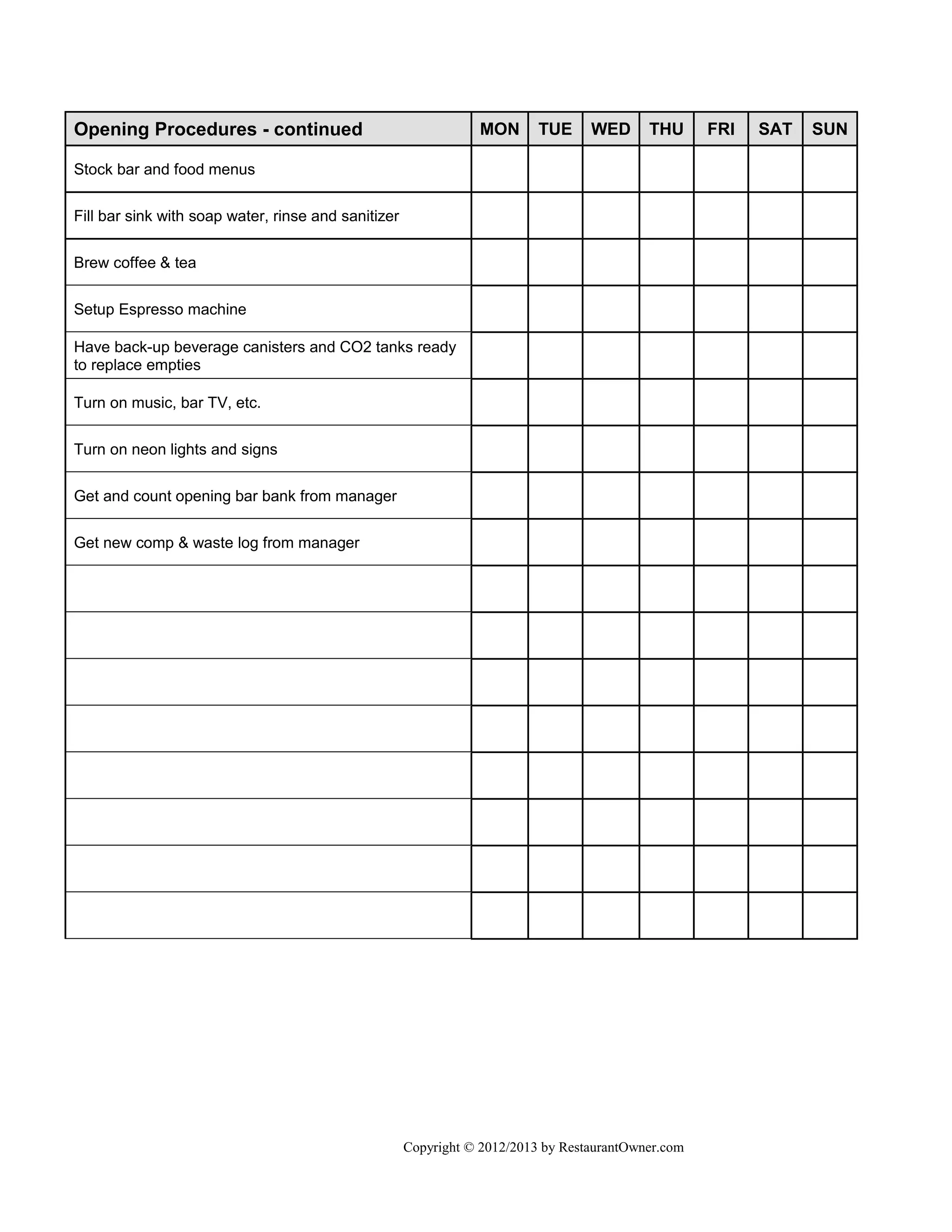 | Opening Procedures - continued | MON | TUE | WED | THU | FRI | SAT | SUN |
|---|---|---|---|---|---|---|---|
| Stock bar and food menus | | | | | | | |
| Fill bar sink with soap water, rinse and sanitizer | | | | | | | |
| Brew coffee & tea | | | | | | | |
| Setup Espresso machine | | | | | | | |
| Have back-up beverage canisters and CO2 tanks ready to replace empties | | | | | | | |
| Turn on music, bar TV, etc. | | | | | | | |
| Turn on neon lights and signs | | | | | | | |
| Get and count opening bar bank from manager | | | | | | | |
| Get new comp & waste log from manager | | | | | | | |
| | | | | | | | |
| | | | | | | | |
| | | | | | | | |
| | | | | | | | |
| | | | | | | | |
| | | | | | | | |
| | | | | | | | |
| | | | | | | | |

Copyright © 2012/2013 by RestaurantOwner.com